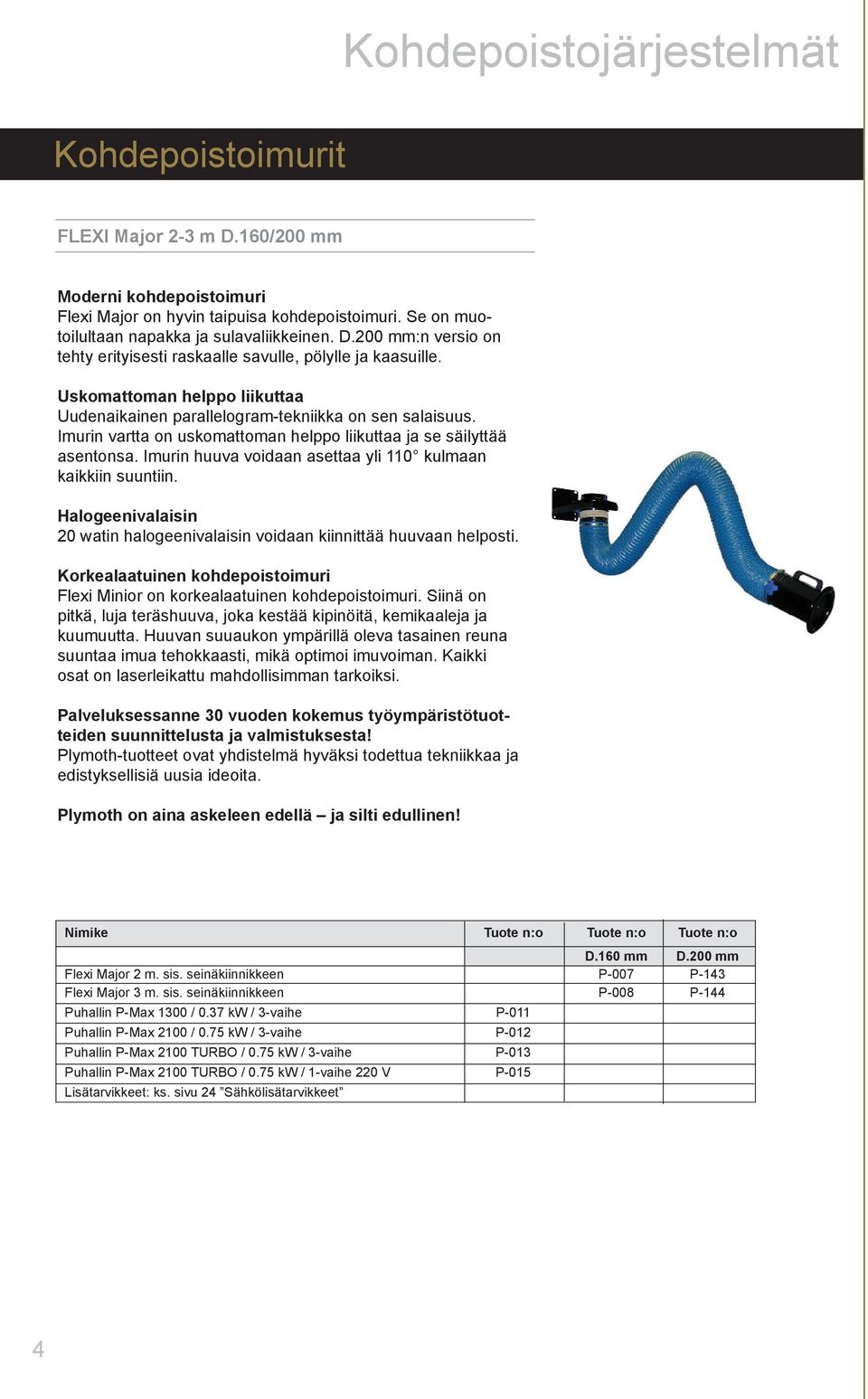 Kohdepoistojärjestelmät

Kohdepoistoimurit

FLEXI Major 2-3 m D.160/200 mm

Moderni kohdepoistoimuri
Flexi Major on hyvin taipuisa kohdepoistoimuri. Se on muotoilultaan napakka ja sulavaliikkeinen. D.200 mm:n versio on tehty erityisesti raskaalle savulle, pölylle ja kaasuille.

Uskomattoman helppo liikuttaa
Uudenaikainen parallelogram-tekniikka on sen salaisuus. Imurin vartta on uskomattoman helppo liikuttaa ja se säilyttää asentonsa. Imurin huuva voidaan asettaa yli 110° kulmaan kaikkiin suuntiin.

Halogeenivalaisin
20 watin halogeenivalaisin voidaan kiinnittää huuvaan helposti.

Korkealaatuinen kohdepoistoimuri
Flexi Minior on korkealaatuinen kohdepoistoimuri. Siinä on pitkä, luja teräshuuva, joka kestää kipinöitä, kemikaaleja ja kuumuutta. Huuvan suuaukon ympärillä oleva tasainen reuna suuntaa imua tehokkaasti, mikä optimoi imuvoiman. Kaikki osat on laserleikattu mahdollisimman tarkoiksi.

Palveluksessanne 30 vuoden kokemus työympäristötuotteiden suunnittelusta ja valmistuksesta!
Plymoth-tuotteet ovat yhdistelmä hyväksi todettua tekniikkaa ja edistyksellisiä uusia ideoita.

Plymoth on aina askeleen edellä – ja silti edullinen!

| Nimike | Tuote n:o | Tuote n:o | Tuote n:o |
|---|---|---|---|
| | | D.160 mm | D.200 mm |
| Flexi Major 2 m. sis. seinäkiinnikkeen | | P-007 | P-143 |
| Flexi Major 3 m. sis. seinäkiinnikkeen | | P-008 | P-144 |
| Puhallin P-Max 1300 / 0.37 kW / 3-vaihe | P-011 | | |
| Puhallin P-Max 2100 / 0.75 kW / 3-vaihe | P-012 | | |
| Puhallin P-Max 2100 TURBO / 0.75 kW / 3-vaihe | P-013 | | |
| Puhallin P-Max 2100 TURBO / 0.75 kW / 1-vaihe 220 V | P-015 | | |
| Lisätarvikkeet: ks. sivu 24 ”Sähkölisätarvikkeet” | | | |

4